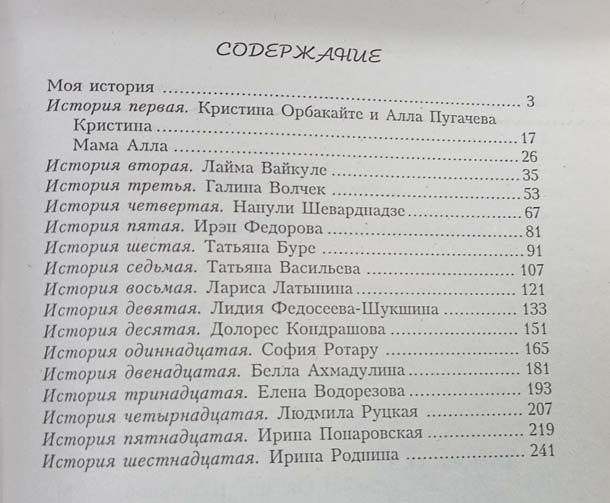 СОДЕРЖАНИЕ

Моя история 3
История первая. Кристина Орбакайте и Алла Пугачева
Кристина 17
Мама Алла 26
История вторая. Лайма Вайкуле 35
История третья. Галина Волчек 53
История четвертая. Нанули Шеварднадзе 67
История пятая. Ирэн Федорова 81
История шестая. Татьяна Буре 91
История седьмая. Татьяна Васильева 107
История восьмая. Лариса Латынина 121
История девятая. Лидия Федосеева-Шукшина 133
История десятая. Долорес Кондрашова 151
История одиннадцатая. София Ротару 165
История двенадцатая. Белла Ахмадулина 181
История тринадцатая. Елена Водорезова 193
История четырнадцатая. Людмила Руцкая 207
История пятнадцатая. Ирина Понаровская 219
История шестнадцатая. Ирина Роднина 241